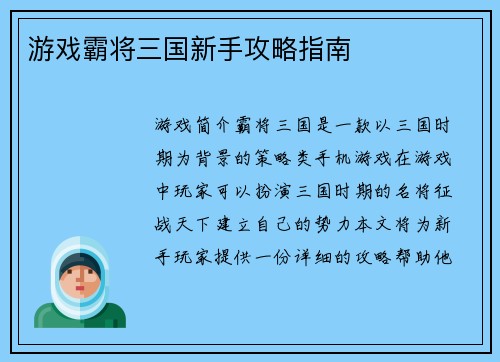 游戏霸将三国新手攻略指南

游戏简介霸将三国是一款以三国时期为背景的策略类手机游戏在游戏中玩家可以扮演三国时期的名将征战天下建立自己的势力本文将为新手玩家提供一份详细的攻略帮助他